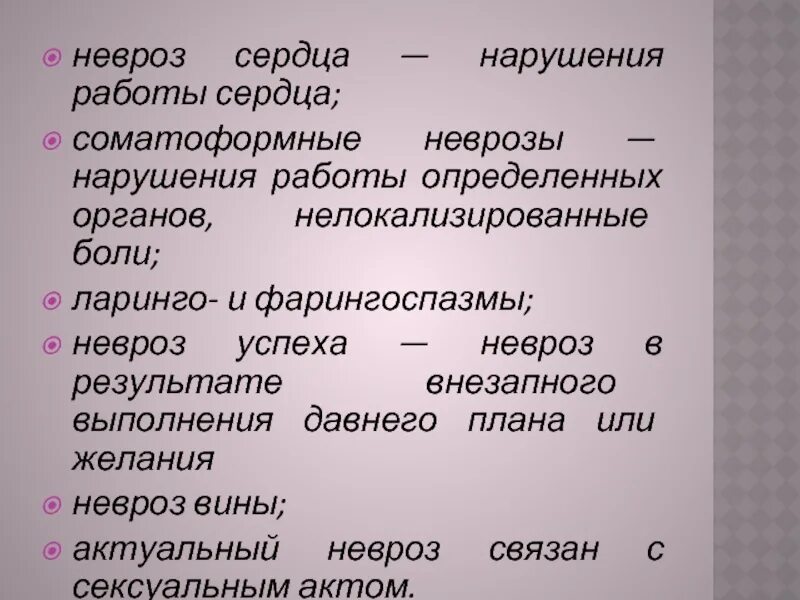 невроз сердца — нарушения работы сердца;

соматоформные неврозы — нарушения работы определенных органов, нелокализированные боли;

ларинго- и фарингоспазмы;

невроз успеха — невроз в результате внезапного выполнения давнего плана или желания

невроз вины;

актуальный невроз связан с сексуальным актом.